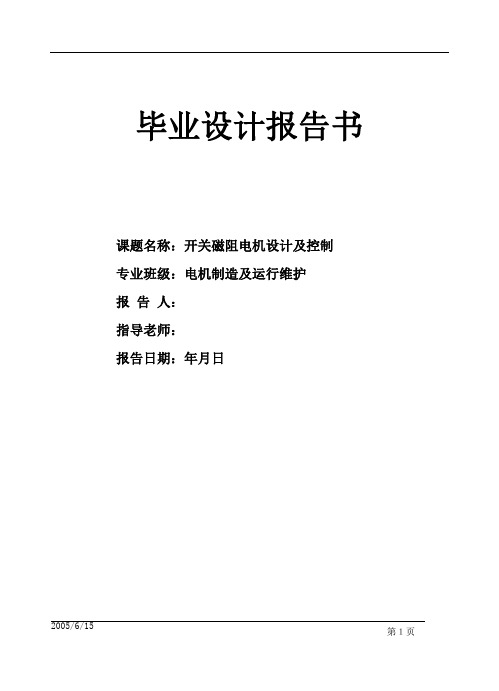 毕业设计报告书

课题名称：开关磁阻电机设计及控制

专业班级：电机制造及运行维护

报 告 人：

指导老师：

报告日期：年月日

2005/6/15

第 1 页